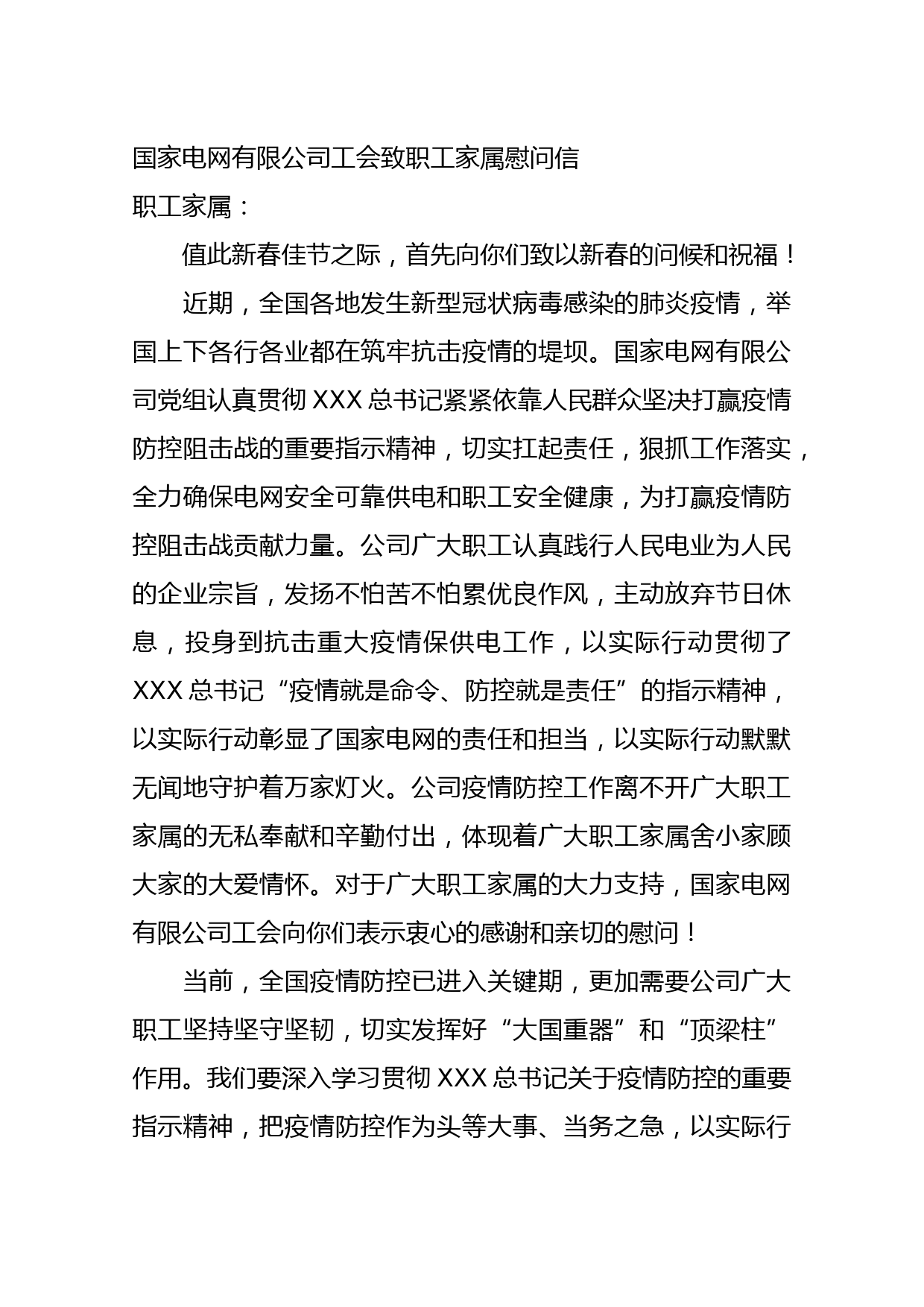 国家电网有限公司工会致职工家属慰问信

职工家属：

值此新春佳节之际，首先向你们致以新春的问候和祝福！

近期，全国各地发生新型冠状病毒感染的肺炎疫情，举国上下各行各业都在筑牢抗击疫情的堤坝。国家电网有限公司党组认真贯彻 XXX 总书记紧紧依靠人民群众坚决打赢疫情防控阻击战的重要指示精神，切实扛起责任，狠抓工作落实，全力确保电网安全可靠供电和职工安全健康，为打赢疫情防控阻击战贡献力量。公司广大职工认真践行人民电业为人民的企业宗旨，发扬不怕苦不怕累优良作风，主动放弃节日休息，投身到抗击重大疫情保供电工作，以实际行动贯彻了 XXX 总书记“疫情就是命令、防控就是责任”的指示精神，以实际行动彰显了国家电网的责任和担当，以实际行动默默无闻地守护着万家灯火。公司疫情防控工作离不开广大职工家属的无私奉献和辛勤付出，体现着广大职工家属舍小家顾大家的大爱情怀。对于广大职工家属的大力支持，国家电网有限公司工会向你们表示衷心的感谢和亲切的慰问！

当前，全国疫情防控已进入关键期，更加需要公司广大职工坚持坚守坚韧，切实发挥好“大国重器”和“顶梁柱”作用。我们要深入学习贯彻 XXX 总书记关于疫情防控的重要指示精神，把疫情防控作为头等大事、当务之急，以实际行